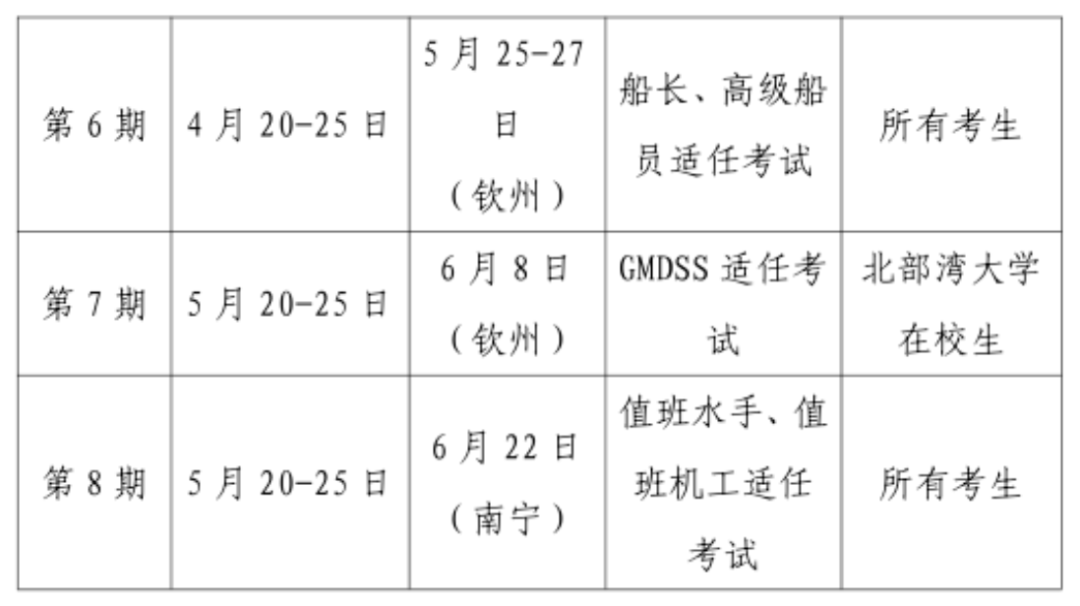 | 第6期 | 4月20-25日 | 5月25-27日（钦州） | 船长、高级船员适任考试 | 所有考生 |
|---|---|---|---|---|
| 第7期 | 5月20-25日 | 6月8日（钦州） | GMDSS适任考试 | 北部湾大学在校生 |
| 第8期 | 5月20-25日 | 6月22日（南宁） | 值班水手、值班机工适任考试 | 所有考生 |